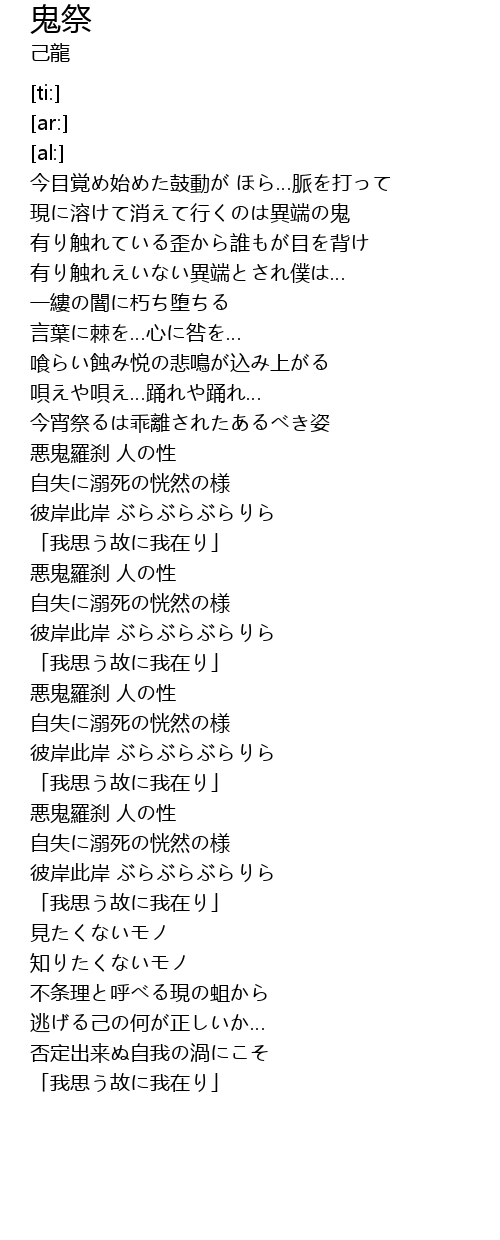 鬼祭
己龍

[ti:]
[ar:]
[al:]
今目覚め始めた鼓動が ほら…脈を打って
現に溶けて消えて行くのは異端の鬼
有り触れている歪から誰もが目を背け
有り触れえいない異端とされ僕は…
一縷の闇に朽ち堕ちる
言葉に棘を…心に咎を…
喰らい蝕み悦の悲鳴が込み上がる
唄えや唄え…踊れや踊れ…
今宵祭るは乖離されたあるべき姿
悪鬼羅刹 人の性
自失に溺死の恍然の様
彼岸此岸 ぶらぶらぶらりら
「我思う故に我在り」
悪鬼羅刹 人の性
自失に溺死の恍然の様
彼岸此岸 ぶらぶらぶらりら
「我思う故に我在り」
悪鬼羅刹 人の性
自失に溺死の恍然の様
彼岸此岸 ぶらぶらぶらりら
「我思う故に我在り」
悪鬼羅刹 人の性
自失に溺死の恍然の様
彼岸此岸 ぶらぶらぶらりら
「我思う故に我在り」
見たくないモノ
知りたくないモノ
不条理と呼べる現の蛆から
逃げる己の何が正しいか…
否定出来ぬ自我の渦にこそ
「我思う故に我在り」